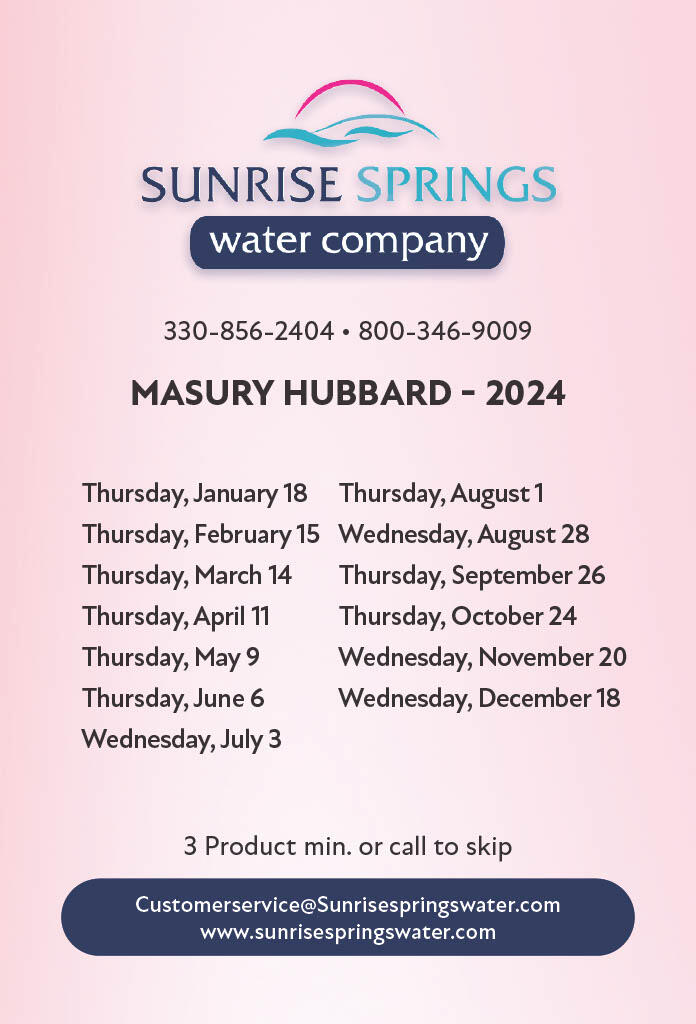 SUNRISE SPRINGS
water company

330-856-2404 • 800-346-9009

MASURY HUBBARD - 2024

Thursday, January 18
Thursday, February 15
Thursday, March 14
Thursday, April 11
Thursday, May 9
Thursday, June 6
Wednesday, July 3

Thursday, August 1
Wednesday, August 28
Thursday, September 26
Thursday, October 24
Wednesday, November 20
Wednesday, December 18

3 Product min. or call to skip

Customerservice@Sunrisespringswater.com
www.sunrisespringswater.com